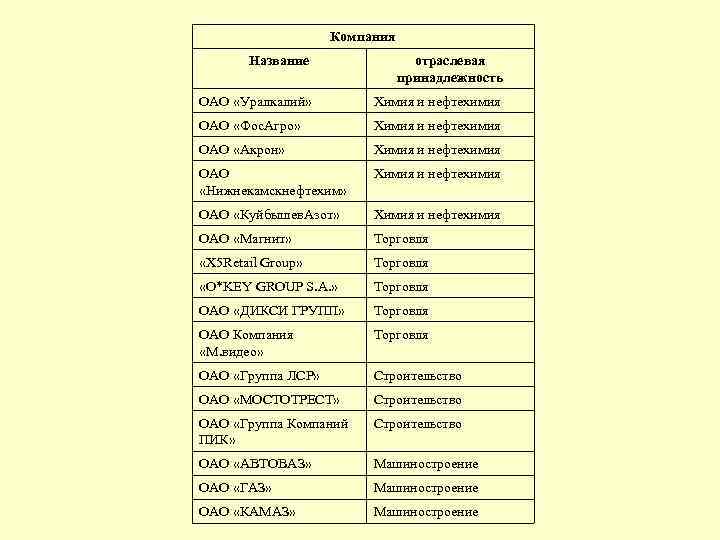 | Компания | |
|---|---|
| Название | отраслевая принадлежность |
| ОАО «Уралкалий» | Химия и нефтехимия |
| ОАО «ФосАгро» | Химия и нефтехимия |
| ОАО «Акрон» | Химия и нефтехимия |
| ОАО «Нижнекамскнефтехим» | Химия и нефтехимия |
| ОАО «КуйбышевАзот» | Химия и нефтехимия |
| ОАО «Магнит» | Торговля |
| «X5Retail Group» | Торговля |
| «O*KEY GROUP S.A.» | Торговля |
| ОАО «ДИКСИ ГРУПП» | Торговля |
| ОАО Компания «М.видео» | Торговля |
| ОАО «Группа ЛСР» | Строительство |
| ОАО «МОСТОТРЕСТ» | Строительство |
| ОАО «Группа Компаний ПИК» | Строительство |
| ОАО «АВТОВАЗ» | Машиностроение |
| ОАО «ГАЗ» | Машиностроение |
| ОАО «КАМАЗ» | Машиностроение |